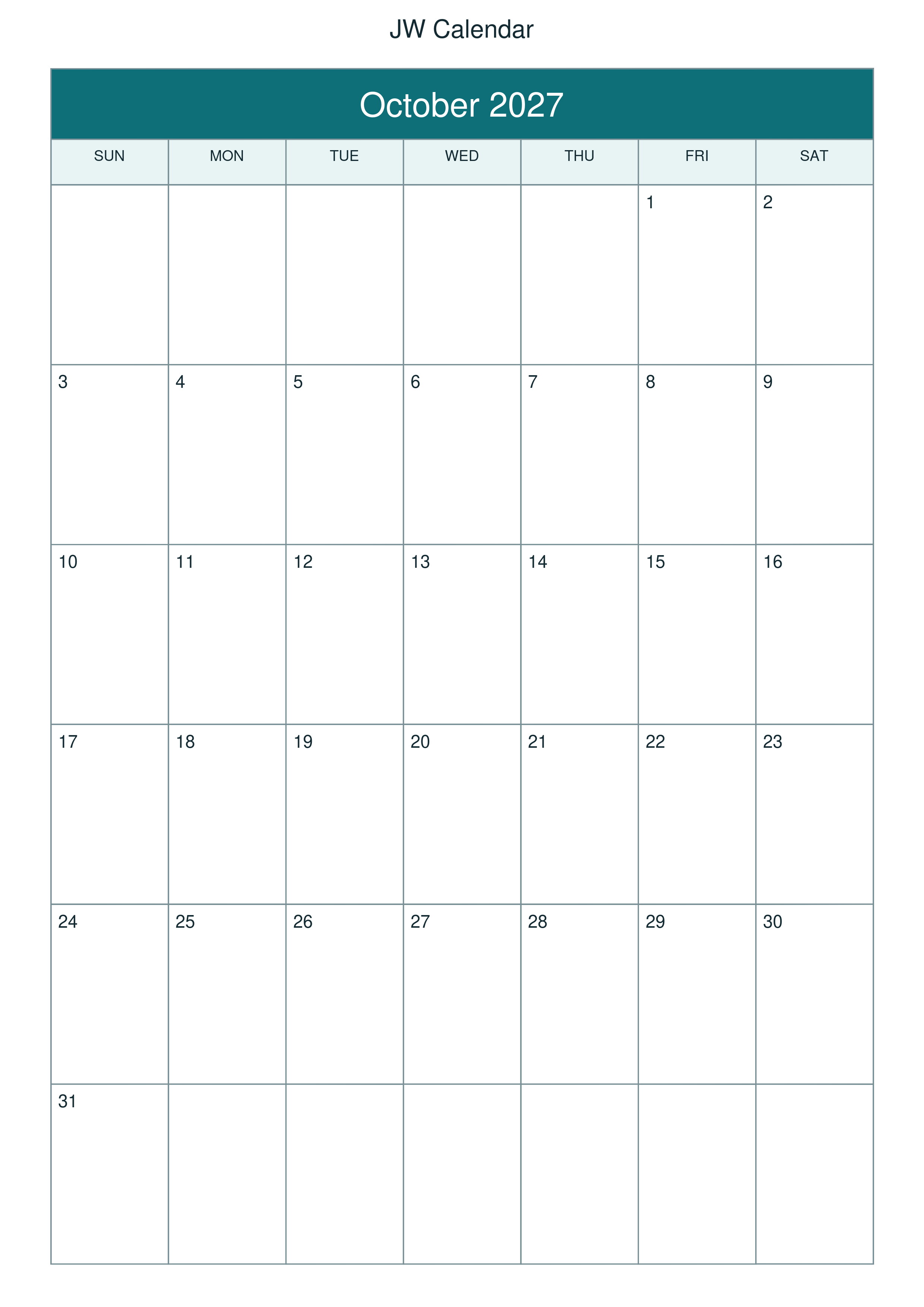 JW Calendar

October 2027

| SUN | MON | TUE | WED | THU | FRI | SAT |
|---|---|---|---|---|---|---|
| | | | | | 1 | 2 |
| 3 | 4 | 5 | 6 | 7 | 8 | 9 |
| 10 | 11 | 12 | 13 | 14 | 15 | 16 |
| 17 | 18 | 19 | 20 | 21 | 22 | 23 |
| 24 | 25 | 26 | 27 | 28 | 29 | 30 |
| 31 | | | | | | |